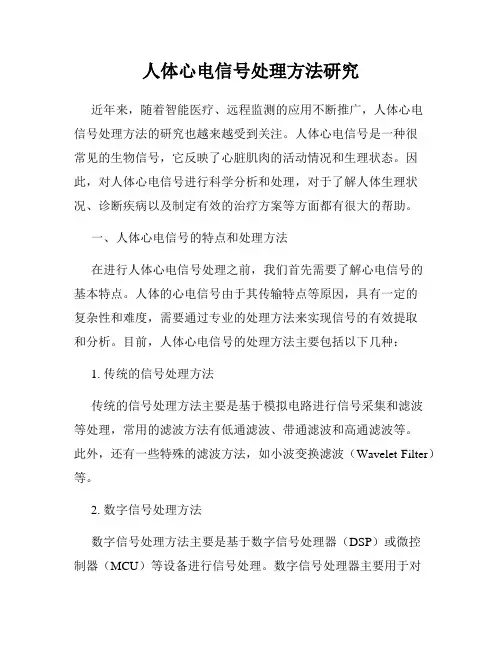 人体心电信号处理方法研究

近年来，随着智能医疗、远程监测的应用不断推广，人体心电信号处理方法的研究也越来越受到关注。人体心电信号是一种很常见的生物信号，它反映了心脏肌肉的活动情况和生理状态。因此，对人体心电信号进行科学分析和处理，对于了解人体生理状况、诊断疾病以及制定有效的治疗方案等方面都有很大的帮助。

一、人体心电信号的特点和处理方法

在进行人体心电信号处理之前，我们首先需要了解心电信号的基本特点。人体的心电信号由于其传输特点等原因，具有一定的复杂性和难度，需要通过专业的处理方法来实现信号的有效提取和分析。目前，人体心电信号的处理方法主要包括以下几种：

1. 传统的信号处理方法

传统的信号处理方法主要是基于模拟电路进行信号采集和滤波等处理，常用的滤波方法有低通滤波、带通滤波和高通滤波等。此外，还有一些特殊的滤波方法，如小波变换滤波（Wavelet Filter）等。

2. 数字信号处理方法

数字信号处理方法主要是基于数字信号处理器（DSP）或微控制器（MCU）等设备进行信号处理。数字信号处理器主要用于对